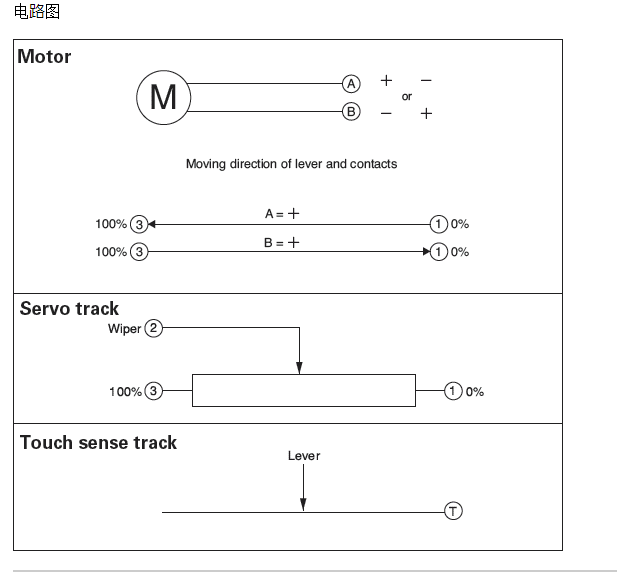 电路图

Motor

M

A + −
or
B − +

Moving direction of lever and contacts

A = +
100% 3 1 0%
B = +
100% 3 1 0%

Servo track

Wiper 2

100% 3 1 0%

Touch sense track

Lever

T